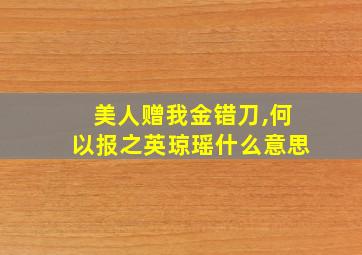 美人赠我金错刀,何以报之英琼瑶什么意思